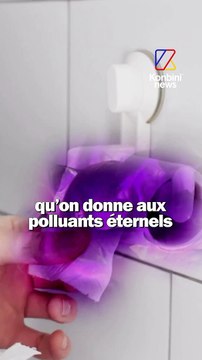 Konbini news

qu'on donne aux polluants éternels